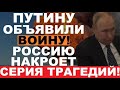 ПУТИНУ ОБЪЯВИЛИ ВОЙНУ! РОССИЮ НАКРОЕТ СЕРИЯ ТРАГЕДИЙ!